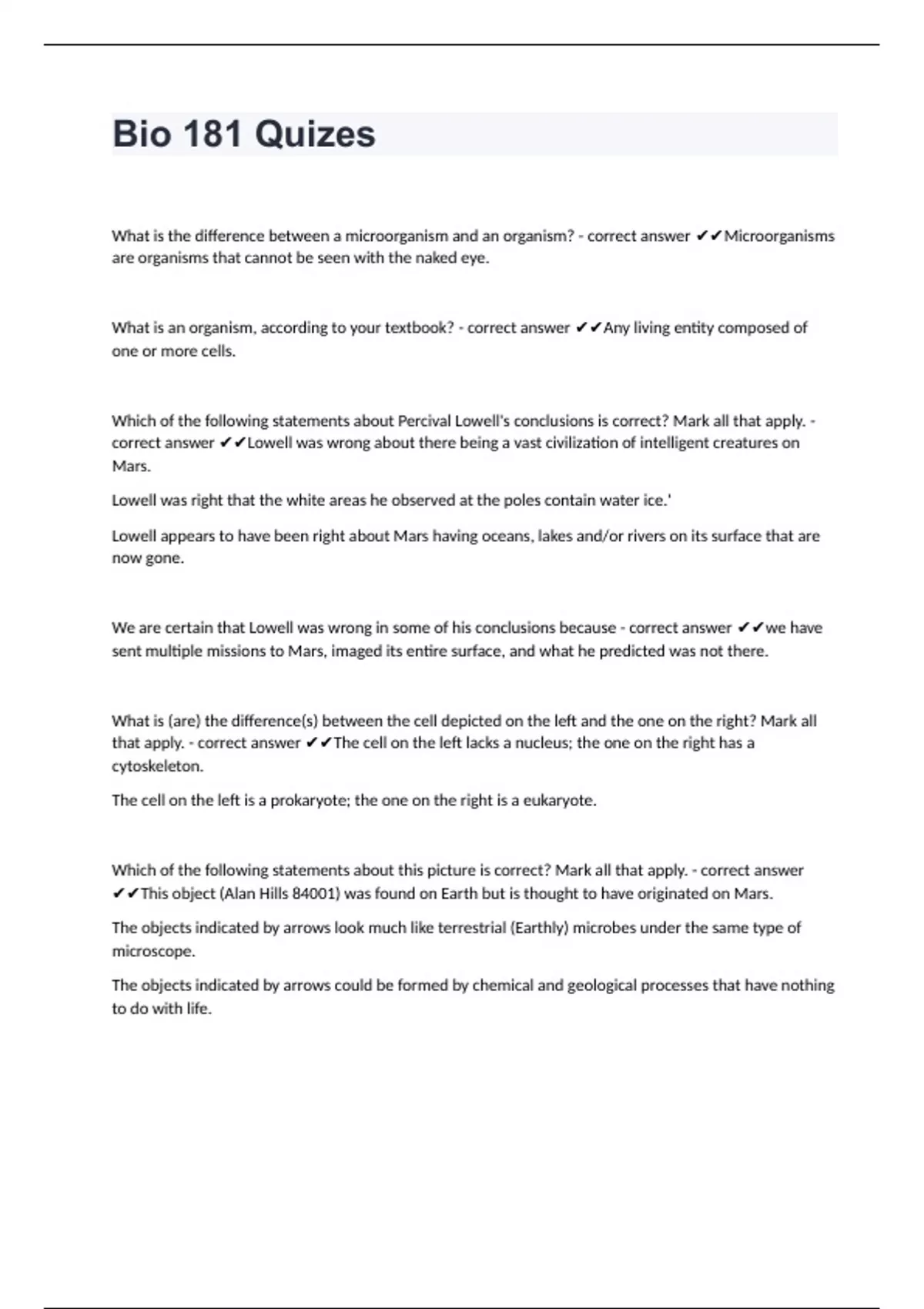 Bio 181 Quizes

What is the difference between a microorganism and an organism? - correct answer ✔✔Microorganisms are organisms that cannot be seen with the naked eye.

What is an organism, according to your textbook? - correct answer ✔✔Any living entity composed of one or more cells.

Which of the following statements about Percival Lowell's conclusions is correct? Mark all that apply. - correct answer ✔✔Lowell was wrong about there being a vast civilization of intelligent creatures on Mars.

Lowell was right that the white areas he observed at the poles contain water ice.'

Lowell appears to have been right about Mars having oceans, lakes and/or rivers on its surface that are now gone.

We are certain that Lowell was wrong in some of his conclusions because - correct answer ✔✔we have sent multiple missions to Mars, imaged its entire surface, and what he predicted was not there.

What is (are) the difference(s) between the cell depicted on the left and the one on the right? Mark all that apply. - correct answer ✔✔The cell on the left lacks a nucleus; the one on the right has a cytoskeleton.

The cell on the left is a prokaryote; the one on the right is a eukaryote.

Which of the following statements about this picture is correct? Mark all that apply. - correct answer ✔✔This object (Alan Hills 84001) was found on Earth but is thought to have originated on Mars.

The objects indicated by arrows look much like terrestrial (Earthly) microbes under the same type of microscope.

The objects indicated by arrows could be formed by chemical and geological processes that have nothing to do with life.